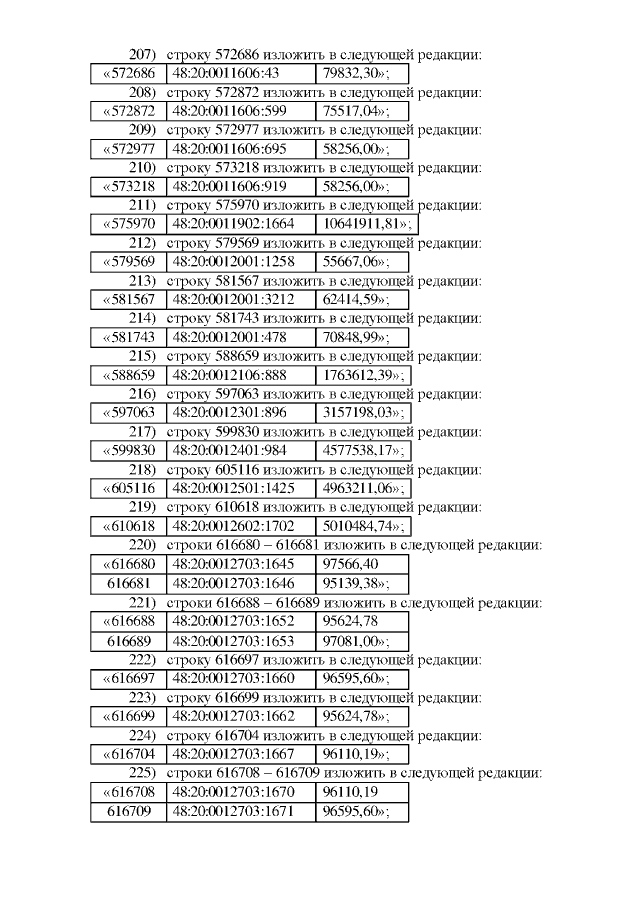 207) строку 572686 изложить в следующей редакции:

| «572686 | 48:20:0011606:43 | 79832,30»; |
|---|---|---|

208) строку 572872 изложить в следующей редакции:

| «572872 | 48:20:0011606:599 | 75517,04»; |
|---|---|---|

209) строку 572977 изложить в следующей редакции:

| «572977 | 48:20:0011606:695 | 58256,00»; |
|---|---|---|

210) строку 573218 изложить в следующей редакции:

| «573218 | 48:20:0011606:919 | 58256,00»; |
|---|---|---|

211) строку 575970 изложить в следующей редакции:

| «575970 | 48:20:0011902:1664 | 10641911,81»; |
|---|---|---|

212) строку 579569 изложить в следующей редакции:

| «579569 | 48:20:0012001:1258 | 55667,06»; |
|---|---|---|

213) строку 581567 изложить в следующей редакции:

| «581567 | 48:20:0012001:3212 | 62414,59»; |
|---|---|---|

214) строку 581743 изложить в следующей редакции:

| «581743 | 48:20:0012001:478 | 70848,99»; |
|---|---|---|

215) строку 588659 изложить в следующей редакции:

| «588659 | 48:20:0012106:888 | 1763612,39»; |
|---|---|---|

216) строку 597063 изложить в следующей редакции:

| «597063 | 48:20:0012301:896 | 3157198,03»; |
|---|---|---|

217) строку 599830 изложить в следующей редакции:

| «599830 | 48:20:0012401:984 | 4577538,17»; |
|---|---|---|

218) строку 605116 изложить в следующей редакции:

| «605116 | 48:20:0012501:1425 | 4963211,06»; |
|---|---|---|

219) строку 610618 изложить в следующей редакции:

| «610618 | 48:20:0012602:1702 | 5010484,74»; |
|---|---|---|

220) строки 616680 – 616681 изложить в следующей редакции:

| «616680 | 48:20:0012703:1645 | 97566,40 |
|---|---|---|
| 616681 | 48:20:0012703:1646 | 95139,38»; |

221) строки 616688 – 616689 изложить в следующей редакции:

| «616688 | 48:20:0012703:1652 | 95624,78 |
|---|---|---|
| 616689 | 48:20:0012703:1653 | 97081,00»; |

222) строку 616697 изложить в следующей редакции:

| «616697 | 48:20:0012703:1660 | 96595,60»; |
|---|---|---|

223) строку 616699 изложить в следующей редакции:

| «616699 | 48:20:0012703:1662 | 95624,78»; |
|---|---|---|

224) строку 616704 изложить в следующей редакции:

| «616704 | 48:20:0012703:1667 | 96110,19»; |
|---|---|---|

225) строки 616708 – 616709 изложить в следующей редакции:

| «616708 | 48:20:0012703:1670 | 96110,19 |
|---|---|---|
| 616709 | 48:20:0012703:1671 | 96595,60»; |